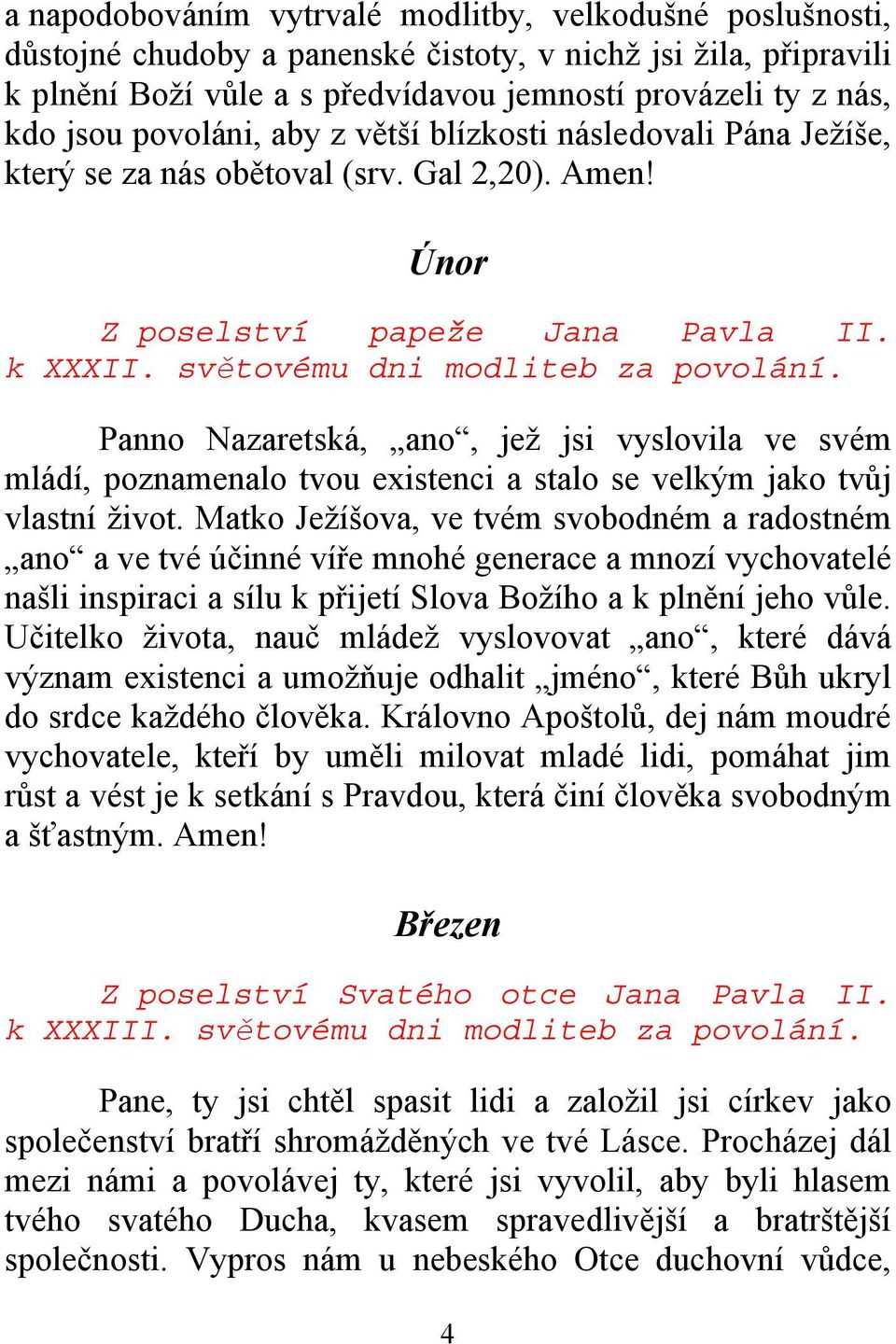 a napodobováním vytrvalé modlitby, velkodušné poslušnosti, důstojné chudoby a panenské čistoty, v nichž jsi žila, připravili k plnění Boží vůle a s předvídavou jemností provázeli ty z nás, kdo jsou povoláni, aby z větší blízkosti následovali Pána Ježíše, který se za nás obětoval (srv. Gal 2,20). Amen!

Únor

Z poselství papeže Jana Pavla II. k XXXII. světovému dni modliteb za povolání.

Panno Nazaretská, „ano“, jež jsi vyslovila ve svém mládí, poznamenalo tvou existenci a stalo se velkým jako tvůj vlastní život. Matko Ježíšova, ve tvém svobodném a radostném „ano“ a ve tvé účinné víře mnohé generace a mnozí vychovatelé našli inspiraci a sílu k přijetí Slova Božího a k plnění jeho vůle. Učitelko života, nauč mládež vyslovovat „ano“, které dává význam existenci a umožňuje odhalit „jméno“, které Bůh ukryl do srdce každého člověka. Královno Apoštolů, dej nám moudré vychovatele, kteří by uměli milovat mladé lidi, pomáhat jim růst a vést je k setkání s Pravdou, která činí člověka svobodným a šťastným. Amen!

Březen

Z poselství Svatého otce Jana Pavla II. k XXXIII. světovému dni modliteb za povolání.

Pane, ty jsi chtěl spasit lidi a založil jsi církev jako společenství bratří shromážděných ve tvé Lásce. Procházej dál mezi námi a povolávej ty, které jsi vyvolil, aby byli hlasem tvého svatého Ducha, kvasem spravedlivější a bratrštější společnosti. Vypros nám u nebeského Otce duchovní vůdce,

4